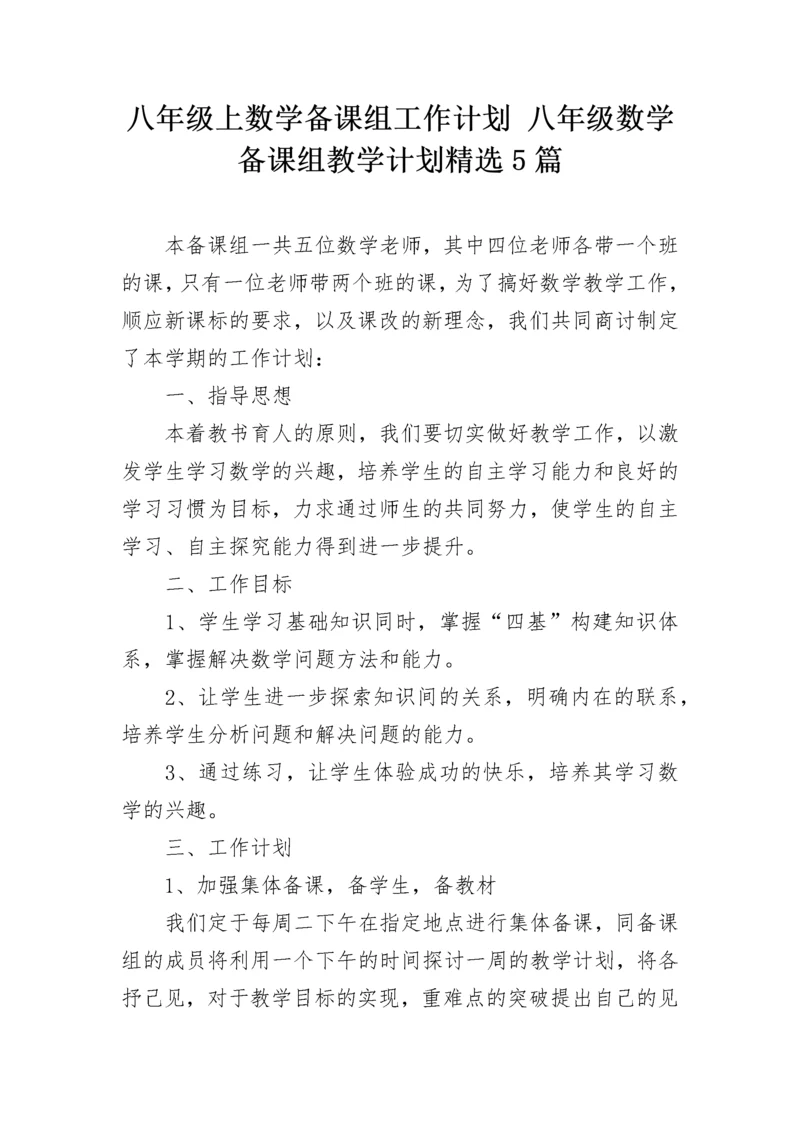 八年级上数学备课组工作计划 八年级数学备课组教学计划精选5篇

本备课组一共五位数学老师，其中四位老师各带一个班的课，只有一位老师带两个班的课，为了搞好数学教学工作，顺应新课标的要求，以及课改的新理念，我们共同商讨制定了本学期的工作计划：

一、指导思想

本着教书育人的原则，我们要切实做好教学工作，以激发学生学习数学的兴趣，培养学生的自主学习能力和良好的学习习惯为目标，力求通过师生的共同努力，使学生的自主学习、自主探究能力得到进一步提升。

二、工作目标

1、学生学习基础知识同时，掌握“四基”构建知识体系，掌握解决数学问题方法和能力。

2、让学生进一步探索知识间的关系，明确内在的联系，培养学生分析问题和解决问题的能力。

3、通过练习，让学生体验成功的快乐，培养其学习数学的兴趣。

三、工作计划

1、加强集体备课，备学生，备教材

我们定于每周二下午在指定地点进行集体备课，同备课组的成员将利用一个下午的时间探讨一周的教学计划，将各抒己见，对于教学目标的实现，重难点的突破提出自己的见